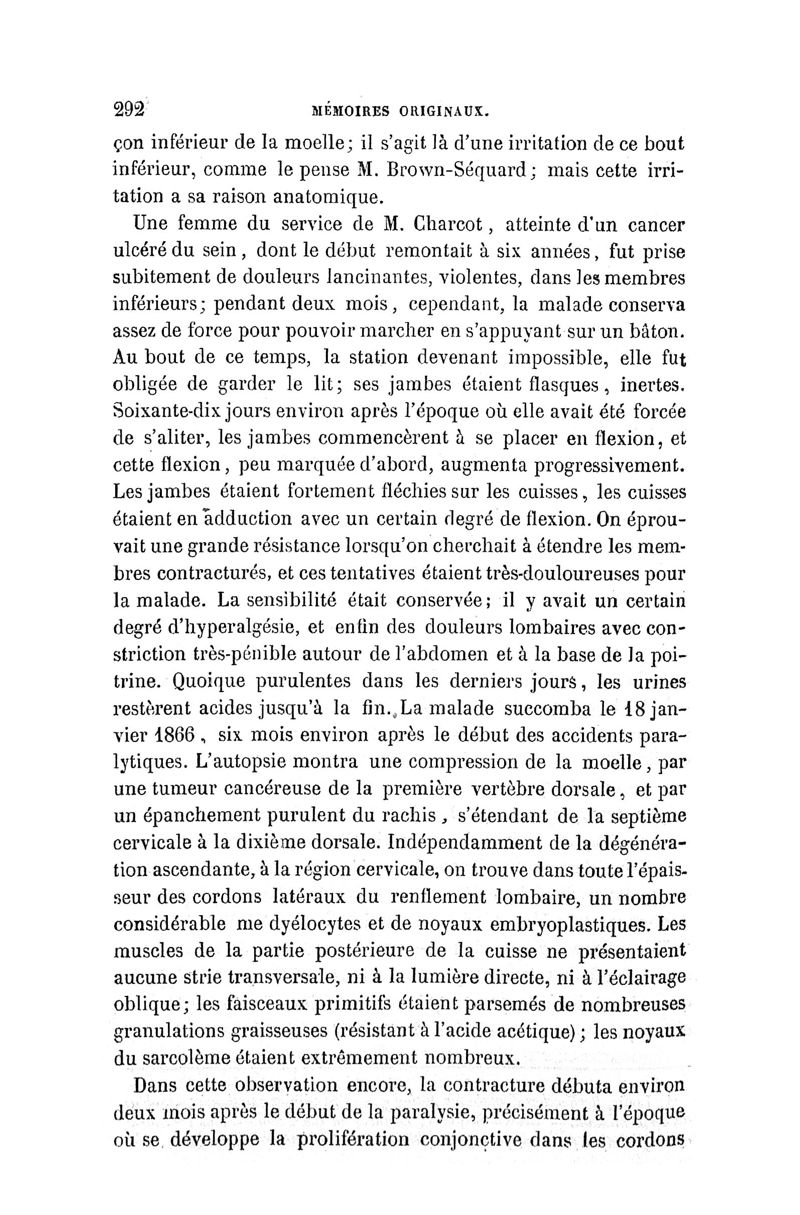 292 MÉMOIRES ORIGINAUX.

çon inférieur de la moelle; il s'agit là d'une irritation de ce bout inférieur, comme le pense M. Brown-Séquard; mais cette irritation a sa raison anatomique.

Une femme du service de M. Charcot, atteinte d'un cancer ulcéré du sein, dont le début remontait à six années, fut prise subitement de douleurs lancinantes, violentes, dans les membres inférieurs; pendant deux mois, cependant, la malade conserva assez de force pour pouvoir marcher en s'appuyant sur un bâton. Au bout de ce temps, la station devenant impossible, elle fut obligée de garder le lit; ses jambes étaient flasques, inertes. Soixante-dix jours environ après l'époque où elle avait été forcée de s'aliter, les jambes commencèrent à se placer en flexion, et cette flexion, peu marquée d'abord, augmenta progressivement. Les jambes étaient fortement fléchies sur les cuisses, les cuisses étaient en adduction avec un certain degré de flexion. On éprouvait une grande résistance lorsqu'on cherchait à étendre les membres contracturés, et ces tentatives étaient très-douloureuses pour la malade. La sensibilité était conservée; il y avait un certain degré d'hyperalgésie, et enfin des douleurs lombaires avec constriction très-pénible autour de l'abdomen et à la base de la poitrine. Quoique purulentes dans les derniers jours, les urines restèrent acides jusqu'à la fin. La malade succomba le 18 janvier 1866, six mois environ après le début des accidents paralytiques. L'autopsie montra une compression de la moelle, par une tumeur cancéreuse de la première vertèbre dorsale, et par un épanchement purulent du rachis, s'étendant de la septième cervicale à la dixième dorsale. Indépendamment de la dégénération ascendante, à la région cervicale, on trouve dans toute l'épaisseur des cordons latéraux du renflement lombaire, un nombre considérable me dyélocytes et de noyaux embryoplastiques. Les muscles de la partie postérieure de la cuisse ne présentaient aucune strie transversale, ni à la lumière directe, ni à l'éclairage oblique; les faisceaux primitifs étaient parsemés de nombreuses granulations graisseuses (résistant à l'acide acétique); les noyaux du sarcolème étaient extrêmement nombreux.

Dans cette observation encore, la contracture débuta environ deux mois après le début de la paralysie, précisément à l'époque où se développe la prolifération conjonctive dans les cordons